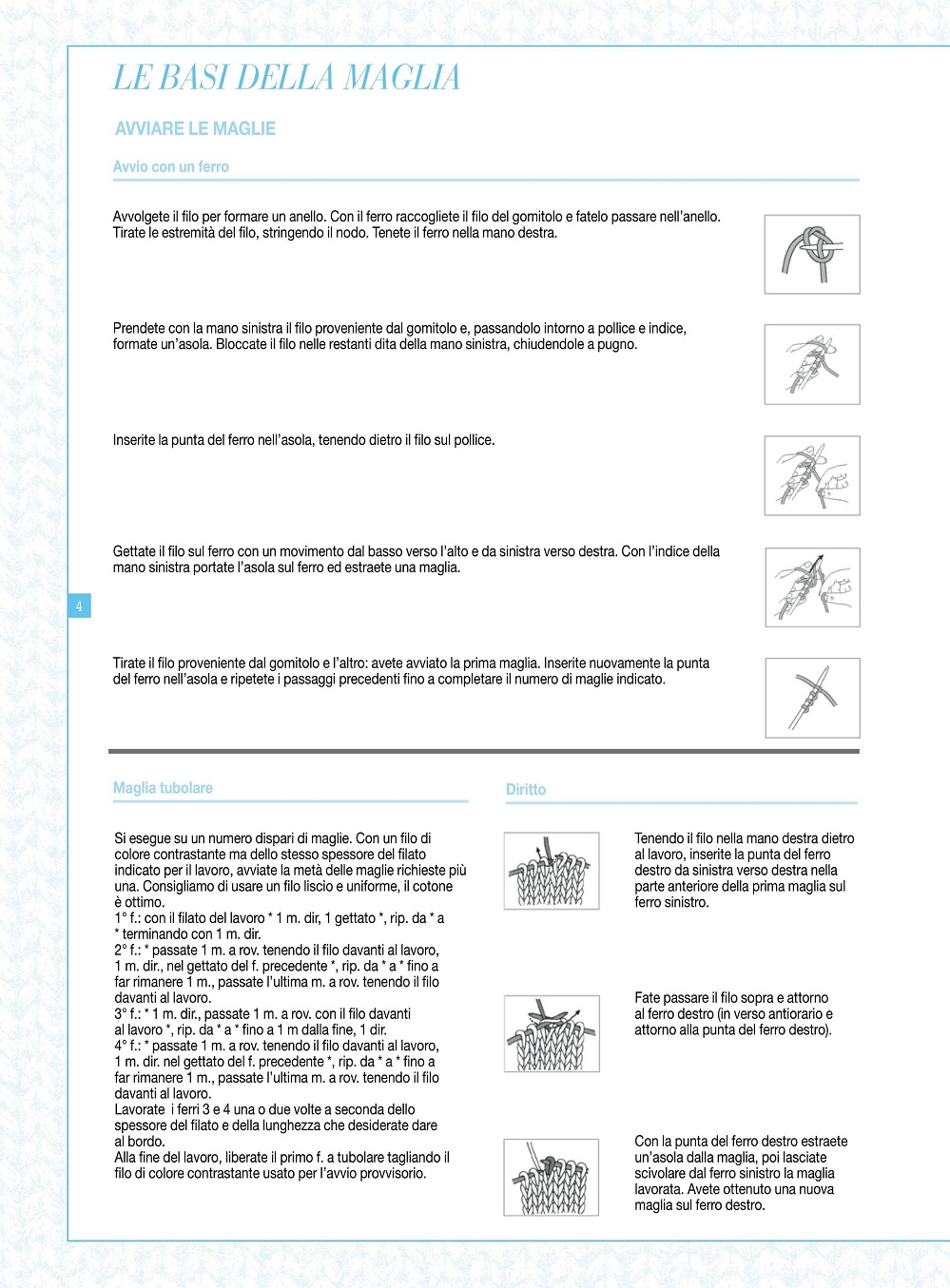 LE BASI DELLA MAGLIA

AVVIARE LE MAGLIE

Avvio con un ferro

Avvolgete il filo per formare un anello. Con il ferro raccogliete il filo del gomitolo e fatelo passare nell'anello. Tirate le estremità del filo, stringendo il nodo. Tenete il ferro nella mano destra.

Prendete con la mano sinistra il filo proveniente dal gomitolo e, passandolo intorno a pollice e indice, formate un'asola. Bloccate il filo nelle restanti dita della mano sinistra, chiudendole a pugno.

Inserite la punta del ferro nell'asola, tenendo dietro il filo sul pollice.

Gettate il filo sul ferro con un movimento dal basso verso l'alto e da sinistra verso destra. Con l'indice della mano sinistra portate l'asola sul ferro ed estraete una maglia.

4

Tirate il filo proveniente dal gomitolo e l'altro: avete avviato la prima maglia. Inserite nuovamente la punta del ferro nell'asola e ripetete i passaggi precedenti fino a completare il numero di maglie indicato.

Maglia tubolare

Si esegue su un numero dispari di maglie. Con un filo di colore contrastante ma dello stesso spessore del filato indicato per il lavoro, avviate la metà delle maglie richieste più una. Consigliamo di usare un filo liscio e uniforme, il cotone è ottimo.
1° f.: con il filato del lavoro * 1 m. dir, 1 gettato *, rip. da * a * terminando con 1 m. dir.
2° f.: * passate 1 m. a rov. tenendo il filo davanti al lavoro, 1 m. dir., nel gettato del f. precedente *, rip. da * a * fino a far rimanere 1 m., passate l'ultima m. a rov. tenendo il filo davanti al lavoro.
3° f.: * 1 m. dir., passate 1 m. a rov. con il filo davanti al lavoro *, rip. da * a * fino a 1 m dalla fine, 1 dir.
4° f.: * passate 1 m. a rov. tenendo il filo davanti al lavoro, 1 m. dir. nel gettato del f. precedente *, rip. da * a * fino a far rimanere 1 m., passate l'ultima m. a rov. tenendo il filo davanti al lavoro.
Lavorate i ferri 3 e 4 una o due volte a seconda dello spessore del filato e della lunghezza che desiderate dare al bordo.
Alla fine del lavoro, liberate il primo f. a tubolare tagliando il filo di colore contrastante usato per l'avvio provvisorio.

Diritto

Tenendo il filo nella mano destra dietro al lavoro, inserite la punta del ferro destro da sinistra verso destra nella parte anteriore della prima maglia sul ferro sinistro.

Fate passare il filo sopra e attorno al ferro destro (in verso antiorario e attorno alla punta del ferro destro).

Con la punta del ferro destro estraete un'asola dalla maglia, poi lasciate scivolare dal ferro sinistro la maglia lavorata. Avete ottenuto una nuova maglia sul ferro destro.